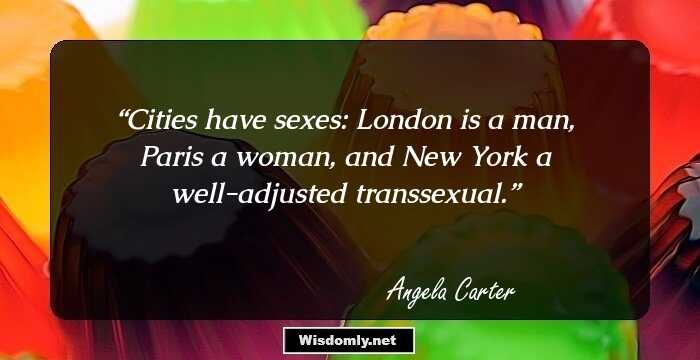 “Cities have sexes: London is a man, Paris a woman, and New York a well-adjusted transsexual.”

Angela Carter

Wisdomly.net